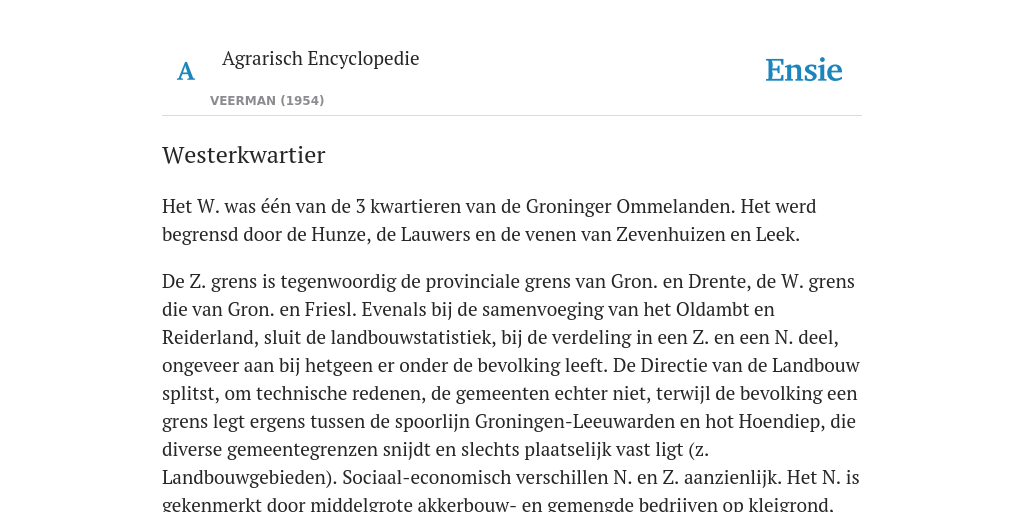 A

Agrarisch Encyclopedie

VEERMAN (1954)

Ensie

Westerkwartier

Het W. was één van de 3 kwartieren van de Groninger Ommelanden. Het werd begrensd door de Hunze, de Lauwers en de venen van Zevenhuizen en Leek.

De Z. grens is tegenwoordig de provinciale grens van Gron. en Drente, de W. grens die van Gron. en Friesl. Evenals bij de samenvoeging van het Oldambt en Reiderland, sluit de landbouwstatistiek, bij de verdeling in een Z. en een N. deel, ongeveer aan bij hetgeen er onder de bevolking leeft. De Directie van de Landbouw splitst, om technische redenen, de gemeenten echter niet, terwijl de bevolking een grens legt ergens tussen de spoorlijn Groningen-Leeuwarden en hot Hoendiep, die diverse gemeentegrenzen snijdt en slechts plaatselijk vast ligt (z. Landbouwgebieden). Sociaal-economisch verschillen N. en Z. aanzienlijk. Het N. is gekenmerkt door middelgrote akkerbouw- en gemengde bedrijven op kleigrond.